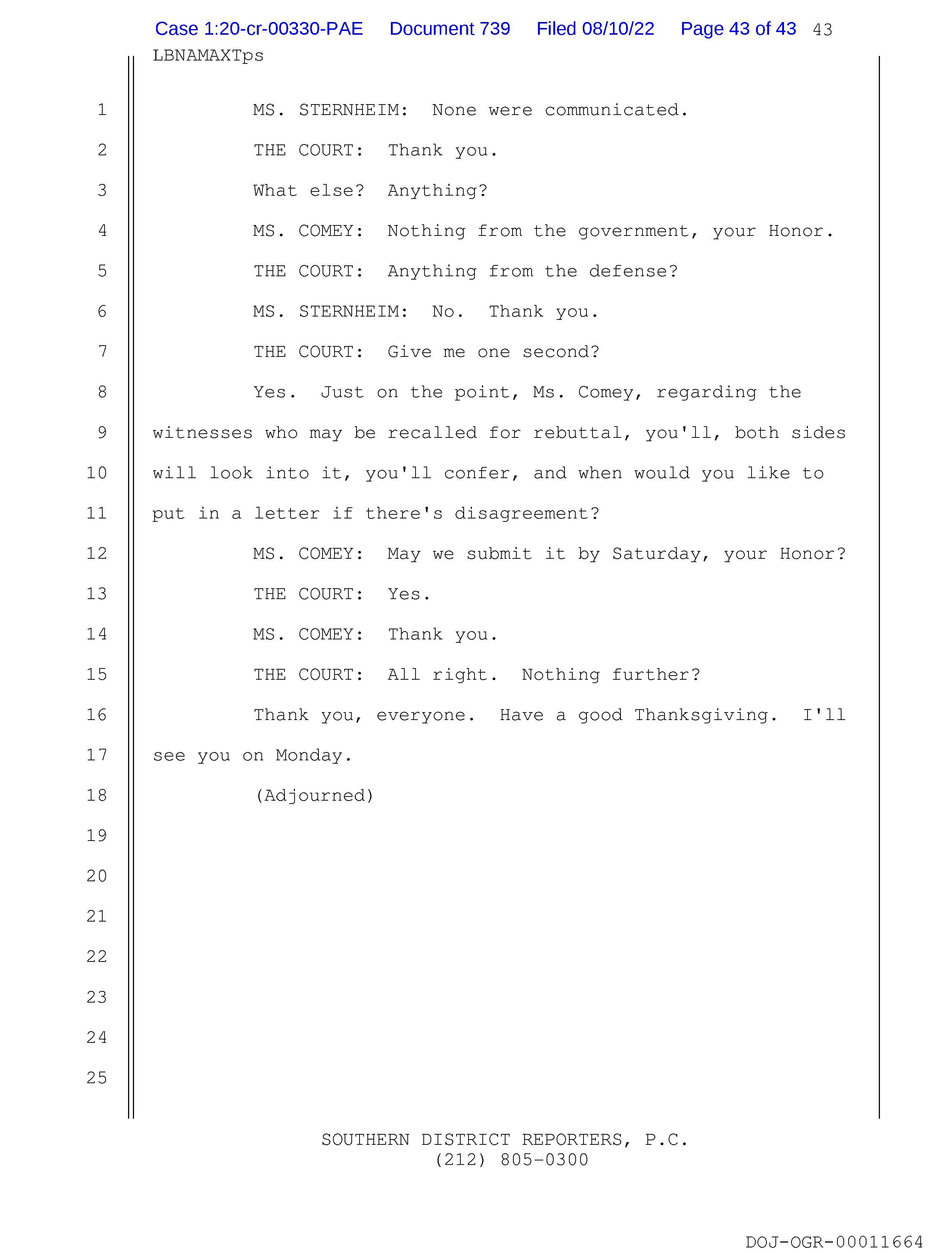 Case 1:20-cr-00330-PAE Document 739 Filed 08/10/22 Page 43 of 43 43

LBNAMAXTps

1 MS. STERNHEIM: None were communicated.

2 THE COURT: Thank you.

3 What else? Anything?

4 MS. COMEY: Nothing from the government, your Honor.

5 THE COURT: Anything from the defense?

6 MS. STERNHEIM: No. Thank you.

7 THE COURT: Give me one second?

8 Yes. Just on the point, Ms. Comey, regarding the

9 witnesses who may be recalled for rebuttal, you'll, both sides

10 will look into it, you'll confer, and when would you like to

11 put in a letter if there's disagreement?

12 MS. COMEY: May we submit it by Saturday, your Honor?

13 THE COURT: Yes.

14 MS. COMEY: Thank you.

15 THE COURT: All right. Nothing further?

16 Thank you, everyone. Have a good Thanksgiving. I'll

17 see you on Monday.

18 (Adjourned)

19

20

21

22

23

24

25

SOUTHERN DISTRICT REPORTERS, P.C.
(212) 805-0300

DOJ-OGR-00011664